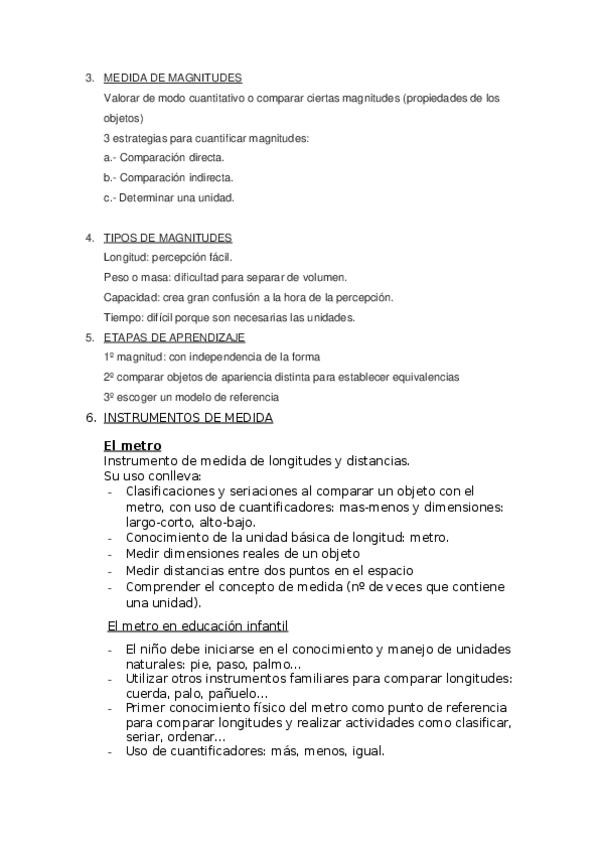 3. MEDIDA DE MAGNITUDES

Valorar de modo cuantitativo o comparar ciertas magnitudes (propiedades de los objetos)

3 estrategias para cuantificar magnitudes:

a.- Comparación directa.

b.- Comparación indirecta.

c.- Determinar una unidad.

4. TIPOS DE MAGNITUDES

Longitud: percepción fácil.

Peso o masa: dificultad para separar de volumen.

Capacidad: crea gran confusión a la hora de la percepción.

Tiempo: difícil porque son necesarias las unidades.

5. ETAPAS DE APRENDIZAJE

1º magnitud: con independencia de la forma

2º comparar objetos de apariencia distinta para establecer equivalencias

3º escoger un modelo de referencia

6. INSTRUMENTOS DE MEDIDA

El metro

Instrumento de medida de longitudes y distancias.
Su uso conlleva:

- Clasificaciones y seriaciones al comparar un objeto con el metro, con uso de cuantificadores: mas-menos y dimensiones: largo-corto, alto-bajo.
- Conocimiento de la unidad básica de longitud: metro.
- Medir dimensiones reales de un objeto
- Medir distancias entre dos puntos en el espacio
- Comprender el concepto de medida (nº de veces que contiene una unidad).

El metro en educación infantil

- El niño debe iniciarse en el conocimiento y manejo de unidades naturales: pie, paso, palmo...
- Utilizar otros instrumentos familiares para comparar longitudes: cuerda, palo, pañuelo...
- Primer conocimiento físico del metro como punto de referencia para comparar longitudes y realizar actividades como clasificar, seriar, ordenar...
- Uso de cuantificadores: más, menos, igual.